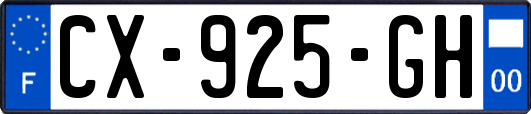 F
CX-925-GH
00